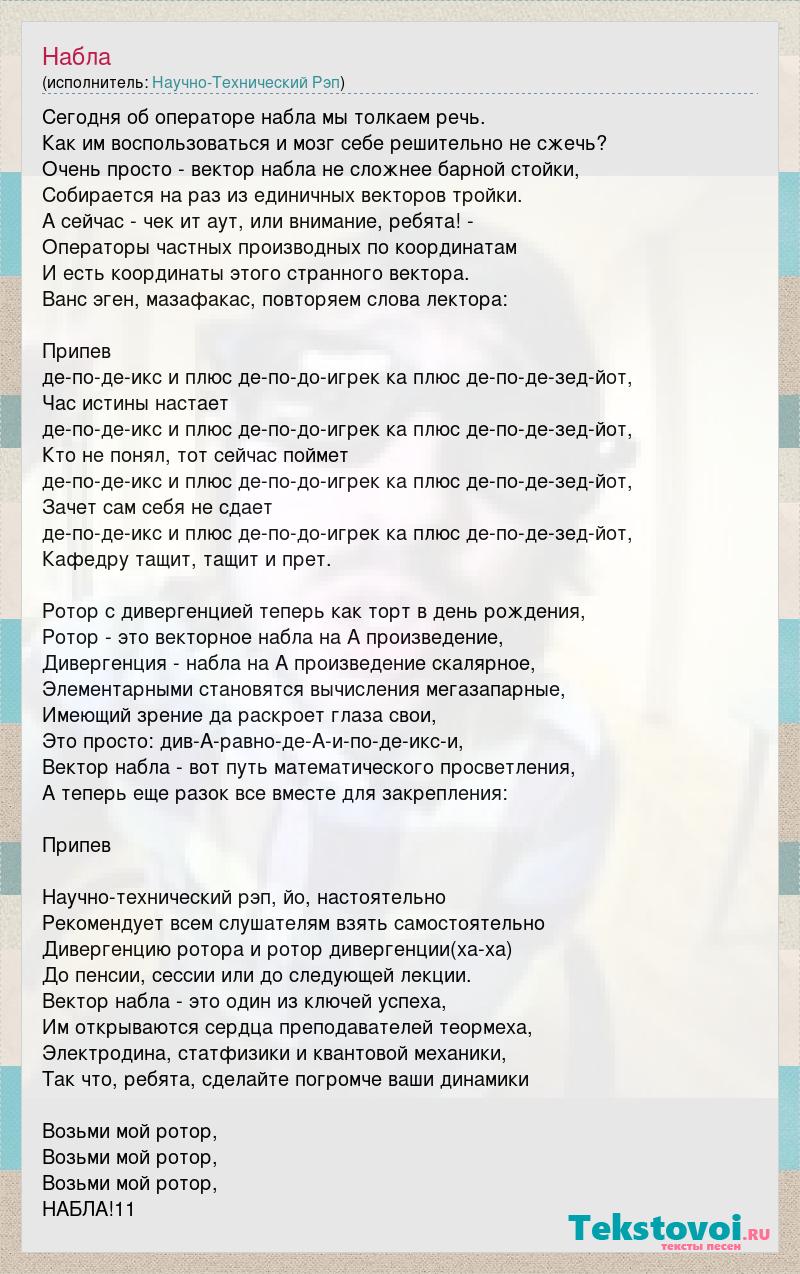 Набла
(исполнитель: Научно-Технический Рэп)

Сегодня об операторе набла мы толкаем речь.
Как им воспользоваться и мозг себе решительно не сжечь?
Очень просто - вектор набла не сложнее барной стойки,
Собирается на раз из единичных векторов тройки.
А сейчас - чек ит аут, или внимание, ребята! -
Операторы частных производных по координатам
И есть координаты этого странного вектора.
Ванс эген, мазафакас, повторяем слова лектора:

Припев
де-по-де-икс и плюс де-по-до-игрек ка плюс де-по-де-зед-йот,
Час истины настает
де-по-де-икс и плюс де-по-до-игрек ка плюс де-по-де-зед-йот,
Кто не понял, тот сейчас поймет
де-по-де-икс и плюс де-по-до-игрек ка плюс де-по-де-зед-йот,
Зачет сам себя не сдает
де-по-де-икс и плюс де-по-до-игрек ка плюс де-по-де-зед-йот,
Кафедру тащит, тащит и прет.

Ротор с дивергенцией теперь как торт в день рождения,
Ротор - это векторное набла на А произведение,
Дивергенция - набла на А произведение скалярное,
Элементарными становятся вычисления мегазапарные,
Имеющий зрение да раскроет глаза свои,
Это просто: див-А-равно-де-А-и-по-де-икс-и,
Вектор набла - вот путь математического просветления,
А теперь еще разок все вместе для закрепления:

Припев

Научно-технический рэп, йо, настоятельно
Рекомендует всем слушателям взять самостоятельно
Дивергенцию ротора и ротор дивергенции(ха-ха)
До пенсии, сессии или до следующей лекции.
Вектор набла - это один из ключей успеха,
Им открываются сердца преподавателей теормеха,
Электродина, статфизики и квантовой механики,
Так что, ребята, сделайте погромче ваши динамики

Возьми мой ротор,
Возьми мой ротор,
Возьми мой ротор,
НАБЛА!11

Tekstovoi.RU
тексты песен